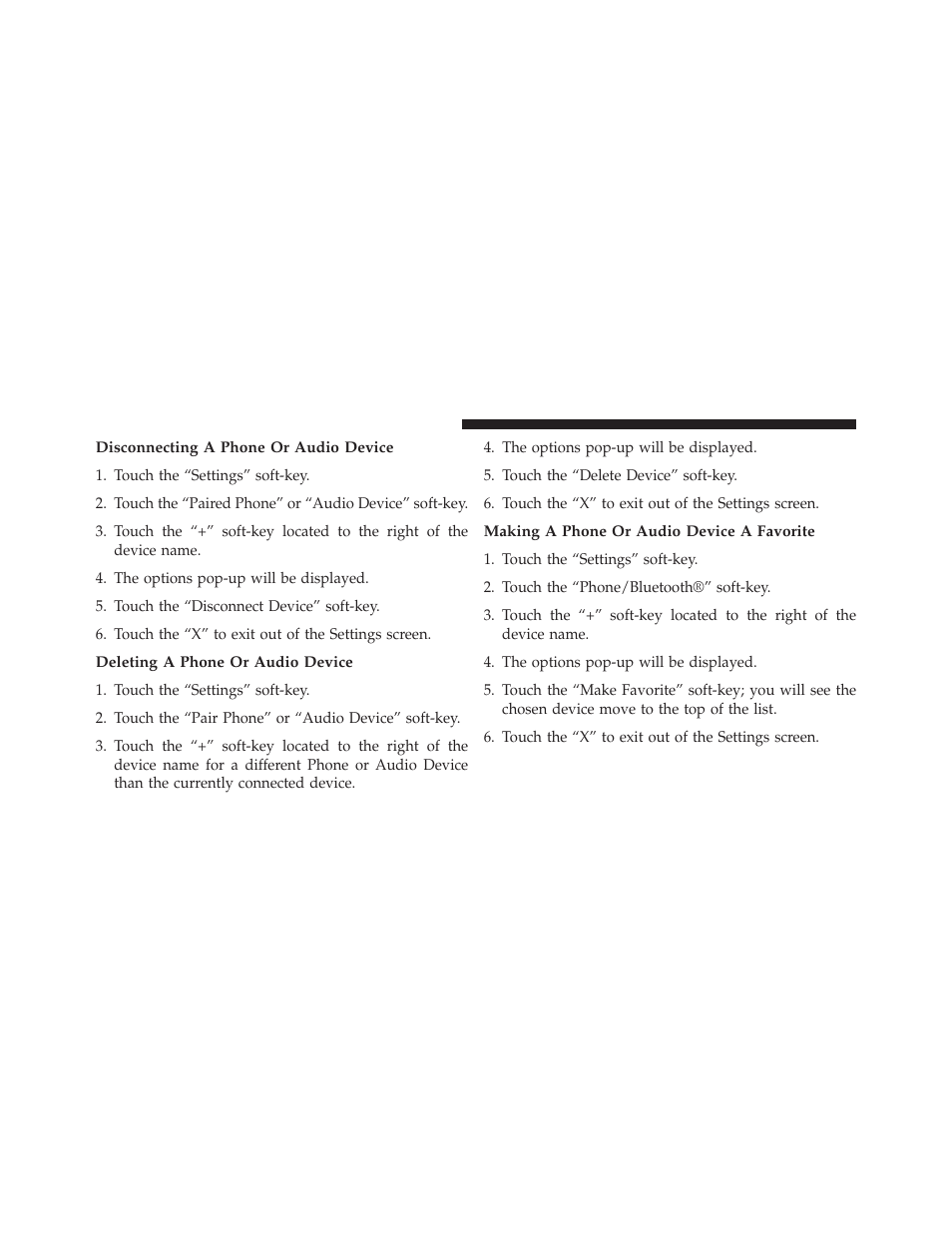 Disconnecting A Phone Or Audio Device

1. Touch the “Settings” soft-key.

2. Touch the “Paired Phone” or “Audio Device” soft-key.

3. Touch the “+” soft-key located to the right of the device name.

4. The options pop-up will be displayed.

5. Touch the “Disconnect Device” soft-key.

6. Touch the “X” to exit out of the Settings screen.

Deleting A Phone Or Audio Device

1. Touch the “Settings” soft-key.

2. Touch the “Pair Phone” or “Audio Device” soft-key.

3. Touch the “+” soft-key located to the right of the device name for a different Phone or Audio Device than the currently connected device.

4. The options pop-up will be displayed.

5. Touch the “Delete Device” soft-key.

6. Touch the “X” to exit out of the Settings screen.

Making A Phone Or Audio Device A Favorite

1. Touch the “Settings” soft-key.

2. Touch the “Phone/Bluetooth®” soft-key.

3. Touch the “+” soft-key located to the right of the device name.

4. The options pop-up will be displayed.

5. Touch the “Make Favorite” soft-key; you will see the chosen device move to the top of the list.

6. Touch the “X” to exit out of the Settings screen.